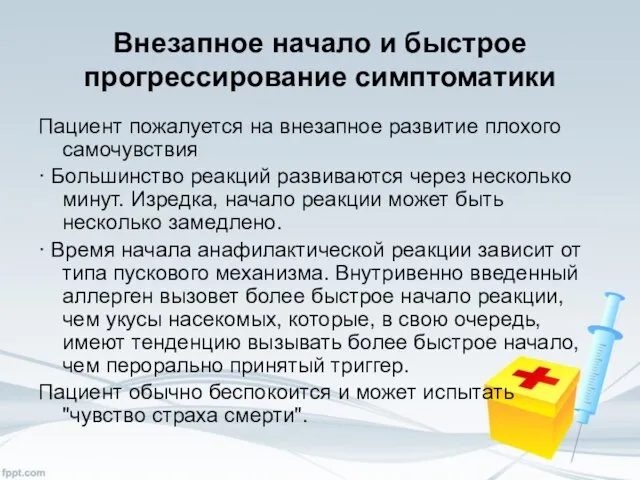 Внезапное начало и быстрое прогрессирование симптоматики

Пациент пожалуется на внезапное развитие плохого самочувствия

· Большинство реакций развиваются через несколько минут. Изредка, начало реакции может быть несколько замедлено.

· Время начала анафилактической реакции зависит от типа пускового механизма. Внутривенно введенный аллерген вызовет более быстрое начало реакции, чем укусы насекомых, которые, в свою очередь, имеют тенденцию вызывать более быстрое начало, чем перорально принятый триггер.

Пациент обычно беспокоится и может испытать "чувство страха смерти".

fppt.com